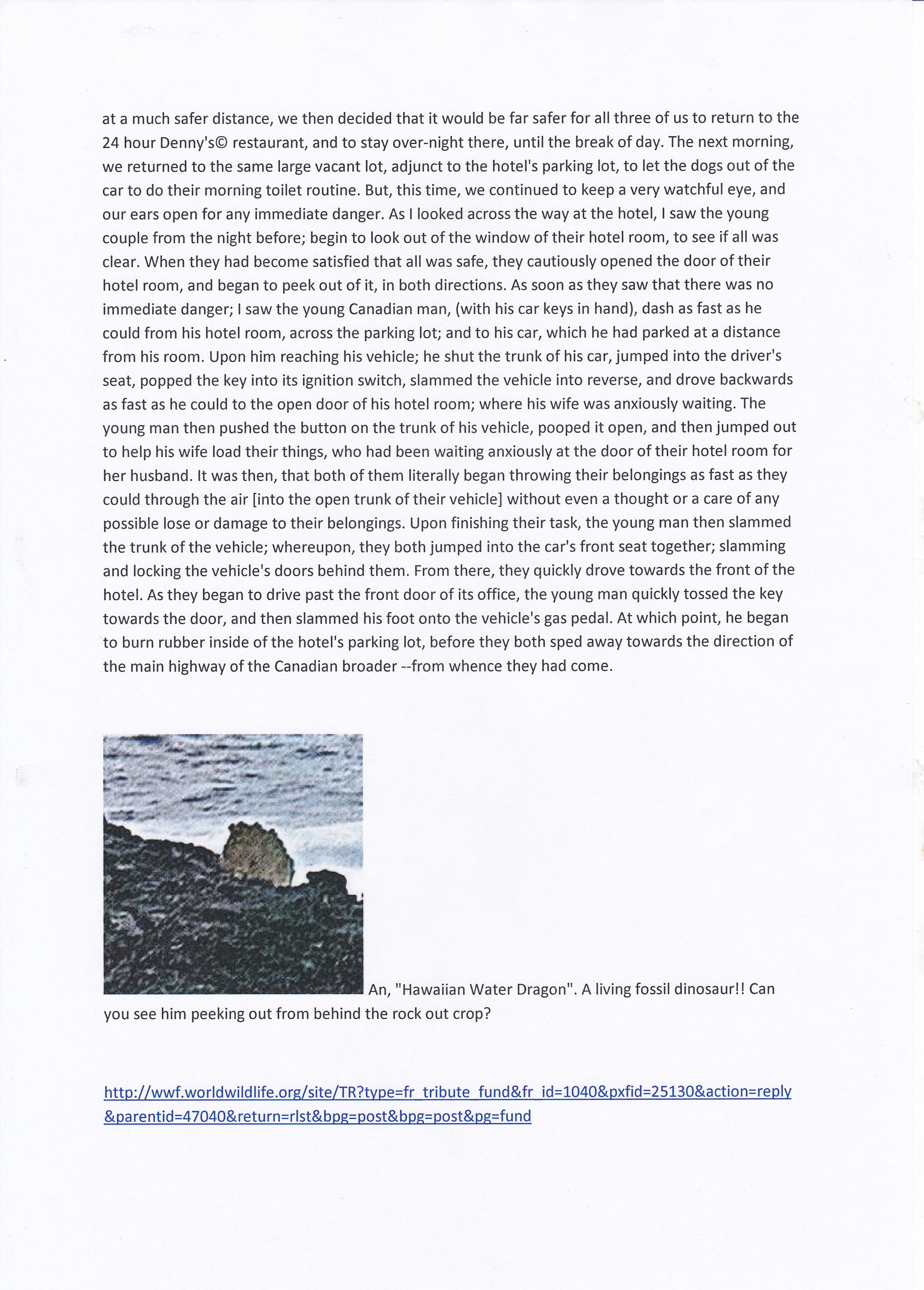 at a much safer distance, we then decided that it would be far safer for all three of us to return to the 24 hour Denny's© restaurant, and to stay over-night there, until the break of day. The next morning, we returned to the same large vacant lot, adjunct to the hotel's parking lot, to let the dogs out of the car to do their morning toilet routine. But, this time, we continued to keep a very watchful eye, and our ears open for any immediate danger. As I looked across the way at the hotel, I saw the young couple from the night before; begin to look out of the window of their hotel room, to see if all was clear. When they had become satisfied that all was safe, they cautiously opened the door of their hotel room, and began to peek out of it, in both directions. As soon as they saw that there was no immediate danger; I saw the young Canadian man, (with his car keys in hand), dash as fast as he could from his hotel room, across the parking lot; and to his car, which he had parked at a distance from his room. Upon him reaching his vehicle; he shut the trunk of his car, jumped into the driver's seat, popped the key into its ignition switch, slammed the vehicle into reverse, and drove backwards as fast as he could to the open door of his hotel room; where his wife was anxiously waiting. The young man then pushed the button on the trunk of his vehicle, pooped it open, and then jumped out to help his wife load their things, who had been waiting anxiously at the door of their hotel room for her husband. It was then, that both of them literally began throwing their belongings as fast as they could through the air [into the open trunk of their vehicle] without even a thought or a care of any possible lose or damage to their belongings. Upon finishing their task, the young man then slammed the trunk of the vehicle; whereupon, they both jumped into the car's front seat together; slamming and locking the vehicle's doors behind them. From there, they quickly drove towards the front of the hotel. As they began to drive past the front door of its office, the young man quickly tossed the key towards the door, and then slammed his foot onto the vehicle's gas pedal. At which point, he began to burn rubber inside of the hotel's parking lot, before they both sped away towards the direction of the main highway of the Canadian broader --from whence they had come.

An, "Hawaiian Water Dragon". A living fossil dinosaur!! Can you see him peeking out from behind the rock out crop?

http://wwf.worldwildlife.org/site/TR?type=fr_tribute_fund&fr_id=1040&pxfid=25130&action=reply&parentid=47040&return=rlst&bpg=post&bpg=post&pg=fund